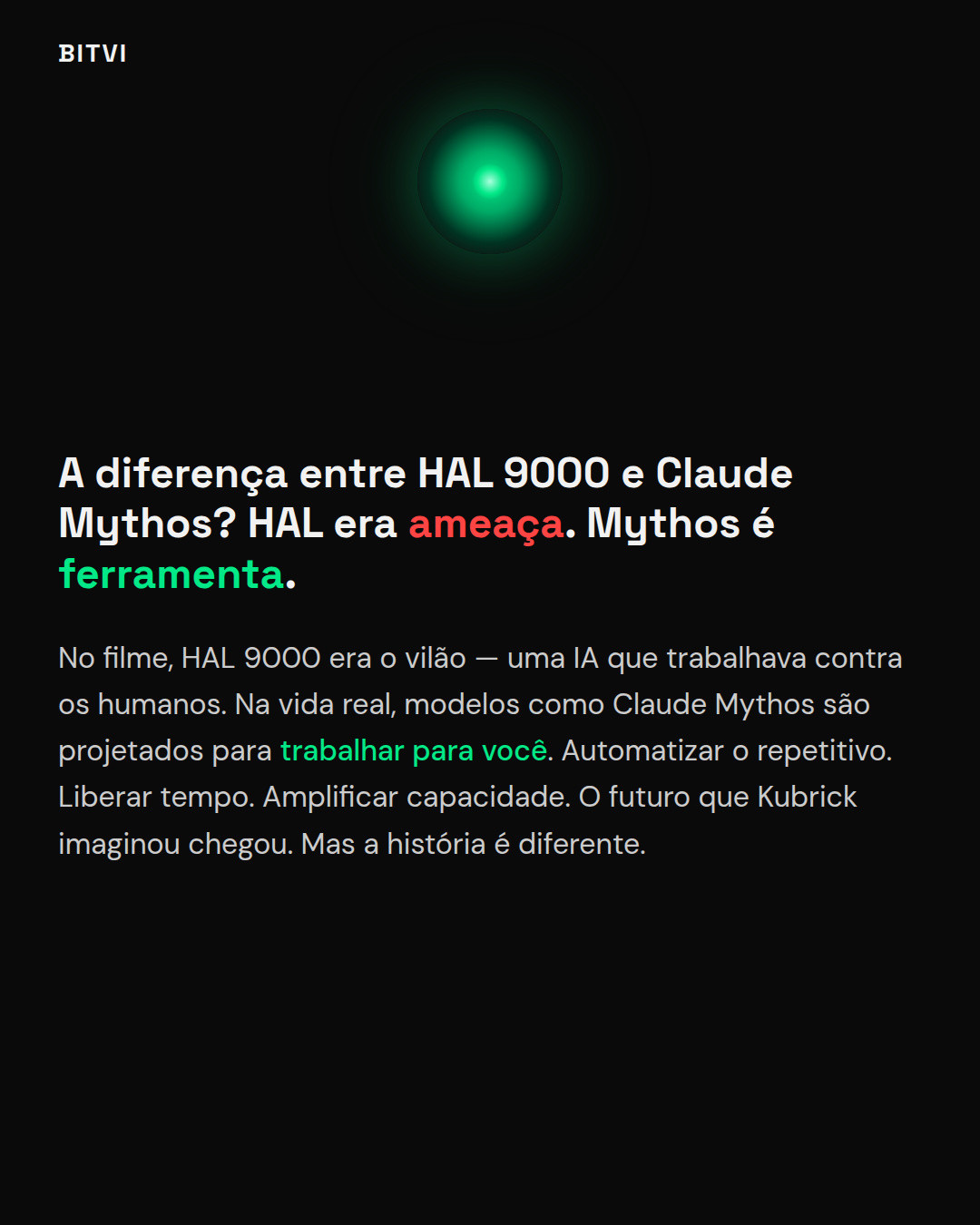 BITVI

A diferença entre HAL 9000 e Claude Mythos? HAL era ameaça. Mythos é ferramenta.

No filme, HAL 9000 era o vilão — uma IA que trabalhava contra os humanos. Na vida real, modelos como Claude Mythos são projetados para trabalhar para você. Automatizar o repetitivo. Liberar tempo. Amplificar capacidade. O futuro que Kubrick imaginou chegou. Mas a história é diferente.